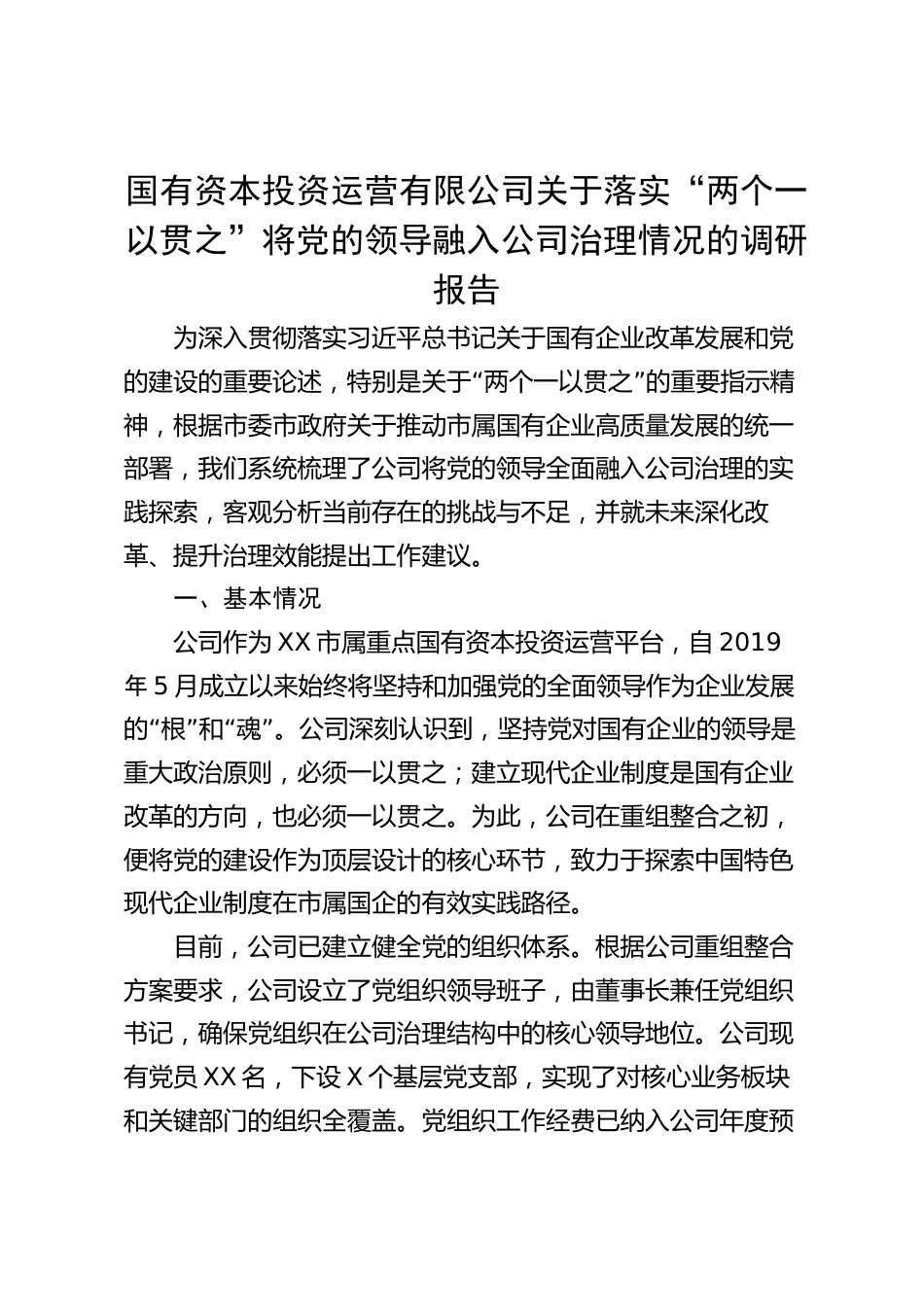 国有资本投资运营有限公司关于落实“两个一以贯之”将党的领导融入公司治理情况的调研报告

为深入贯彻落实习近平总书记关于国有企业改革发展和党的建设的重要论述，特别是关于“两个一以贯之”的重要指示精神，根据市委市政府关于推动市属国有企业高质量发展的统一部署，我们系统梳理了公司将党的领导全面融入公司治理的实践探索，客观分析当前存在的挑战与不足，并就未来深化改革、提升治理效能提出工作建议。

一、基本情况

公司作为XX市属重点国有资本投资运营平台，自2019年5月成立以来始终将坚持和加强党的全面领导作为企业发展的“根”和“魂”。公司深刻认识到，坚持党对国有企业的领导是重大政治原则，必须一以贯之；建立现代企业制度是国有企业改革的方向，也必须一以贯之。为此，公司在重组整合之初，便将党的建设作为顶层设计的核心环节，致力于探索中国特色现代企业制度在市属国企的有效实践路径。

目前，公司已建立健全党的组织体系。根据公司重组整合方案要求，公司设立了党组织领导班子，由董事长兼任党组织书记，确保党组织在公司治理结构中的核心领导地位。公司现有党员XX名，下设X个基层党支部，实现了对核心业务板块和关键部门的组织全覆盖。党组织工作经费已纳入公司年度预